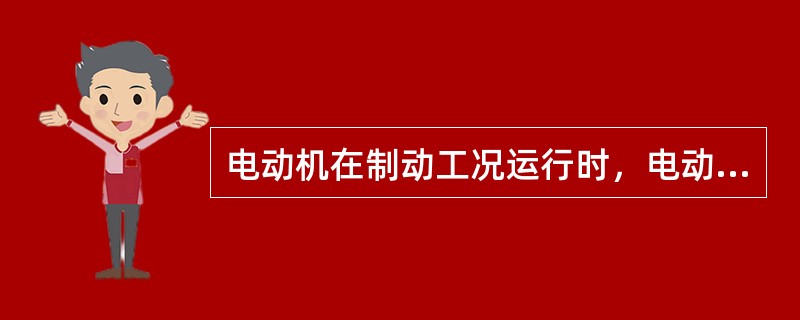 电动机在制动工况运行时，电动...